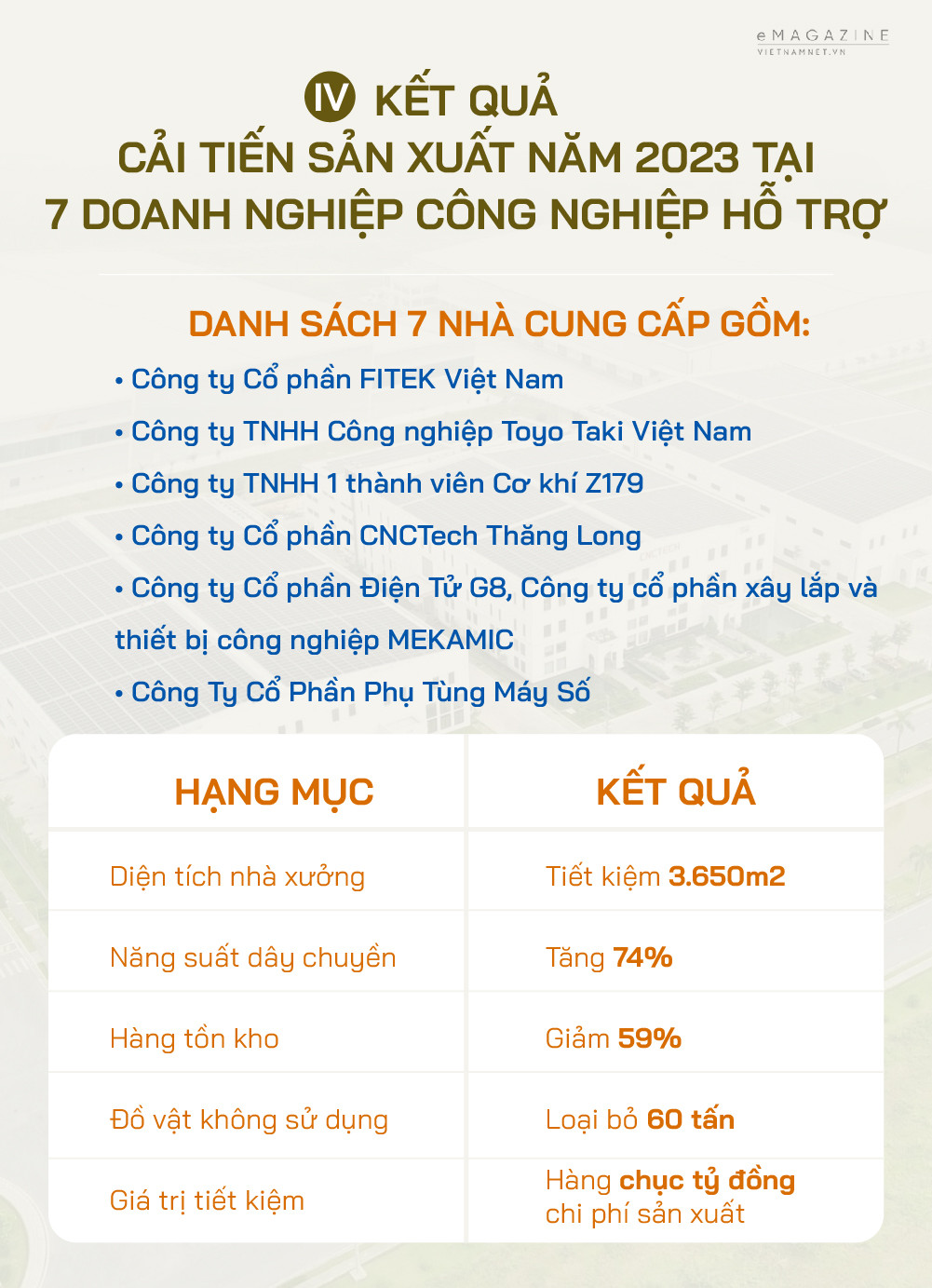 eMAGAZINE
VIETNAMNET.VN

IV KẾT QUẢ
CẢI TIẾN SẢN XUẤT NĂM 2023 TẠI
7 DOANH NGHIỆP CÔNG NGHIỆP HỖ TRỢ

DANH SÁCH 7 NHÀ CUNG CẤP GỒM:

• Công ty Cổ phần FITEK Việt Nam
• Công ty TNHH Công nghiệp Toyo Taki Việt Nam
• Công ty TNHH 1 thành viên Cơ khí Z179
• Công ty Cổ phần CNCTech Thăng Long
• Công ty Cổ phần Điện Tử G8, Công ty cổ phần xây lắp và thiết bị công nghiệp MEKAMIC
• Công Ty Cổ Phần Phụ Tùng Máy Số

| HẠNG MỤC | KẾT QUẢ |
|---|---|
| Diện tích nhà xưởng | Tiết kiệm 3.650m2 |
| Năng suất dây chuyền | Tăng 74% |
| Hàng tồn kho | Giảm 59% |
| Đồ vật không sử dụng | Loại bỏ 60 tấn |
| Giá trị tiết kiệm | Hàng chục tỷ đồng chi phí sản xuất |